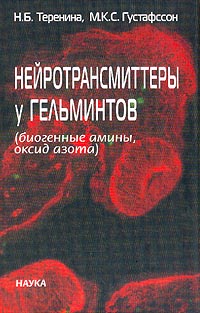 Н.Б. Теренина, М.К.С. Густафссон

НЕЙРОТРАНСМИТТЕРЫ у ГЕЛЬМИНТОВ

(биогенные амины, оксид азота)

НАУКА